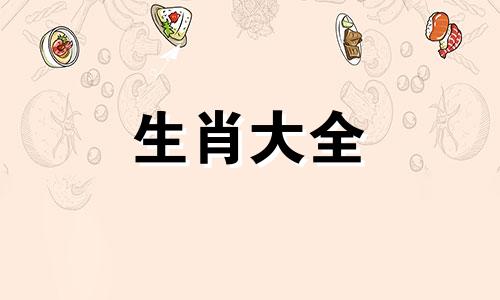 生肖大全